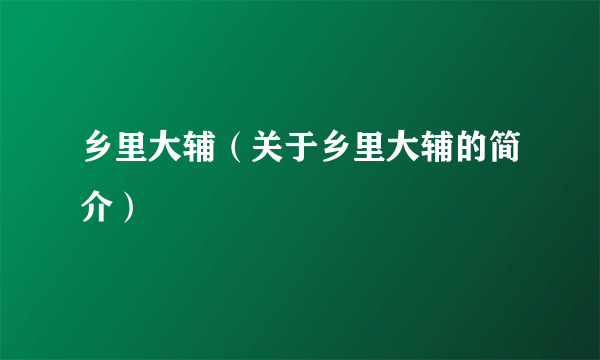 乡里大辅（关于乡里大辅的简介）